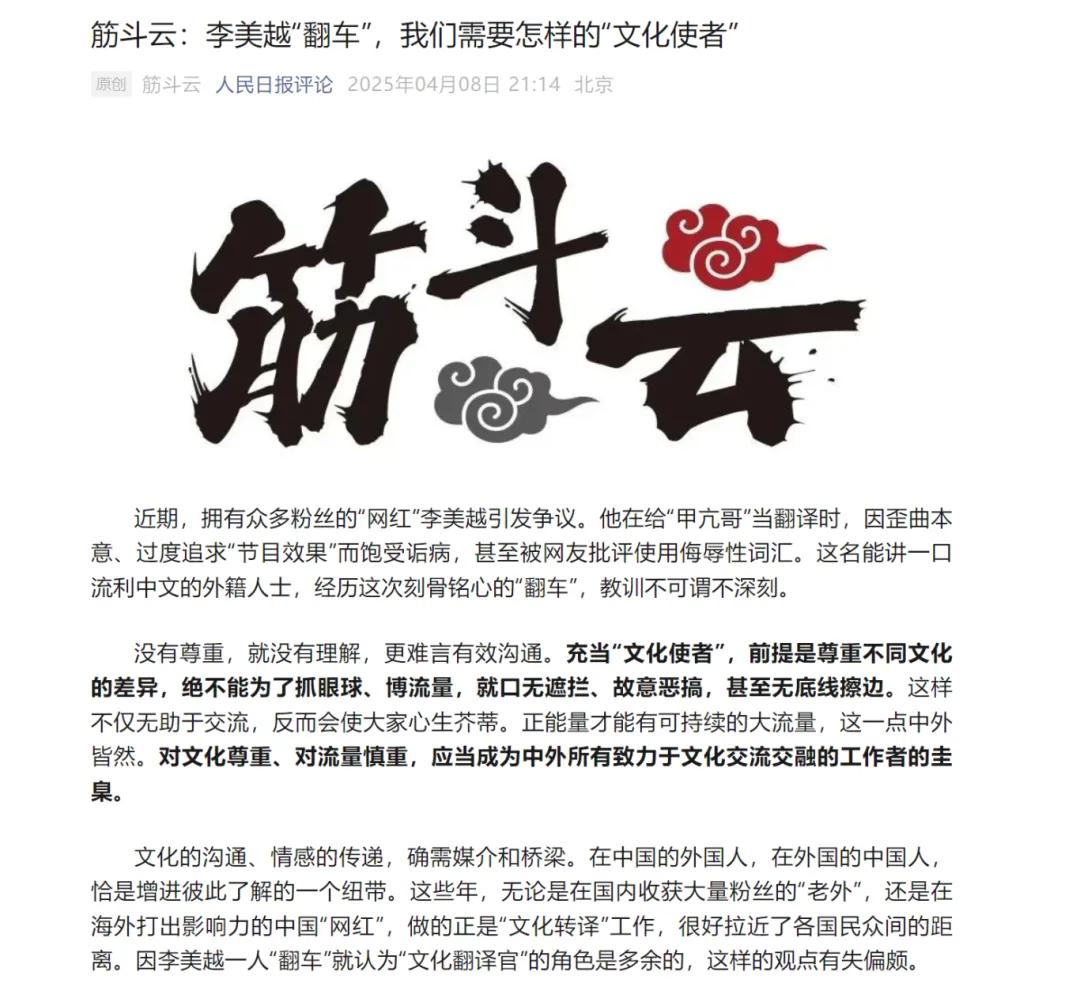 筋斗云：李美越“翻车”，我们需要怎样的“文化使者”

原创 筋斗云 人民日报评论 2025年04月08日 21:14 北京

筋斗云

近期，拥有众多粉丝的“网红”李美越引发争议。他在给“甲亢哥”当翻译时，因歪曲本意、过度追求“节目效果”而饱受诟病，甚至被网友批评使用侮辱性词汇。这名能讲一口流利中文的外籍人士，经历这次刻骨铭心的“翻车”，教训不可谓不深刻。

没有尊重，就没有理解，更难言有效沟通。充当“文化使者”，前提是尊重不同文化的差异，绝不能为了抓眼球、博流量，就口无遮拦、故意恶搞，甚至无底线擦边。这样不仅无助于交流，反而会使大家心生芥蒂。正能量才能有可持续的大流量，这一点中外皆然。对文化尊重、对流量慎重，应当成为中外所有致力于文化交流交融的工作者的圭臬。

文化的沟通、情感的传递，确需媒介和桥梁。在中国的外国人，在外国的中国人，恰是增进彼此了解的一个纽带。这些年，无论是在国内收获大量粉丝的“老外”，还是在海外打出影响力的中国“网红”，做的正是“文化转译”工作，很好拉近了各国民众间的距离。因李美越一人“翻车”就认为“文化翻译官”的角色是多余的，这样的观点有失偏颇。